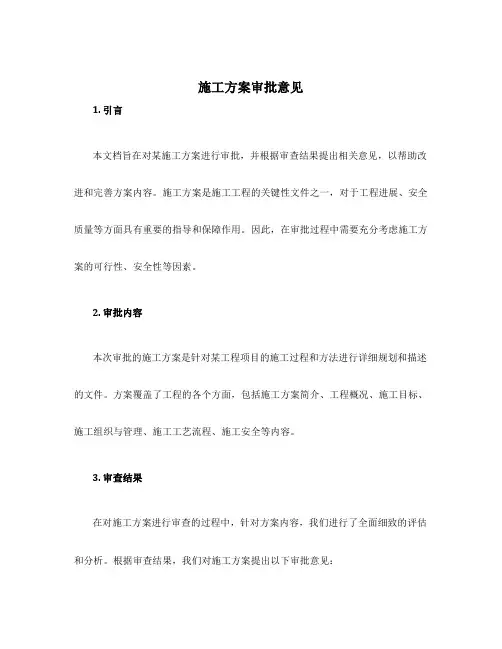 施工方案审批意见

1. 引言

本文档旨在对某施工方案进行审批，并根据审查结果提出相关意见，以帮助改进和完善方案内容。施工方案是施工工程的关键性文件之一，对于工程进展、安全质量等方面具有重要的指导和保障作用。因此，在审批过程中需要充分考虑施工方案的可行性、安全性等因素。

2. 审批内容

本次审批的施工方案是针对某工程项目的施工过程和方法进行详细规划和描述的文件。方案覆盖了工程的各个方面，包括施工方案简介、工程概况、施工目标、施工组织与管理、施工工艺流程、施工安全等内容。

3. 审查结果

在对施工方案进行审查的过程中，针对方案内容，我们进行了全面细致的评估和分析。根据审查结果，我们对施工方案提出以下审批意见：